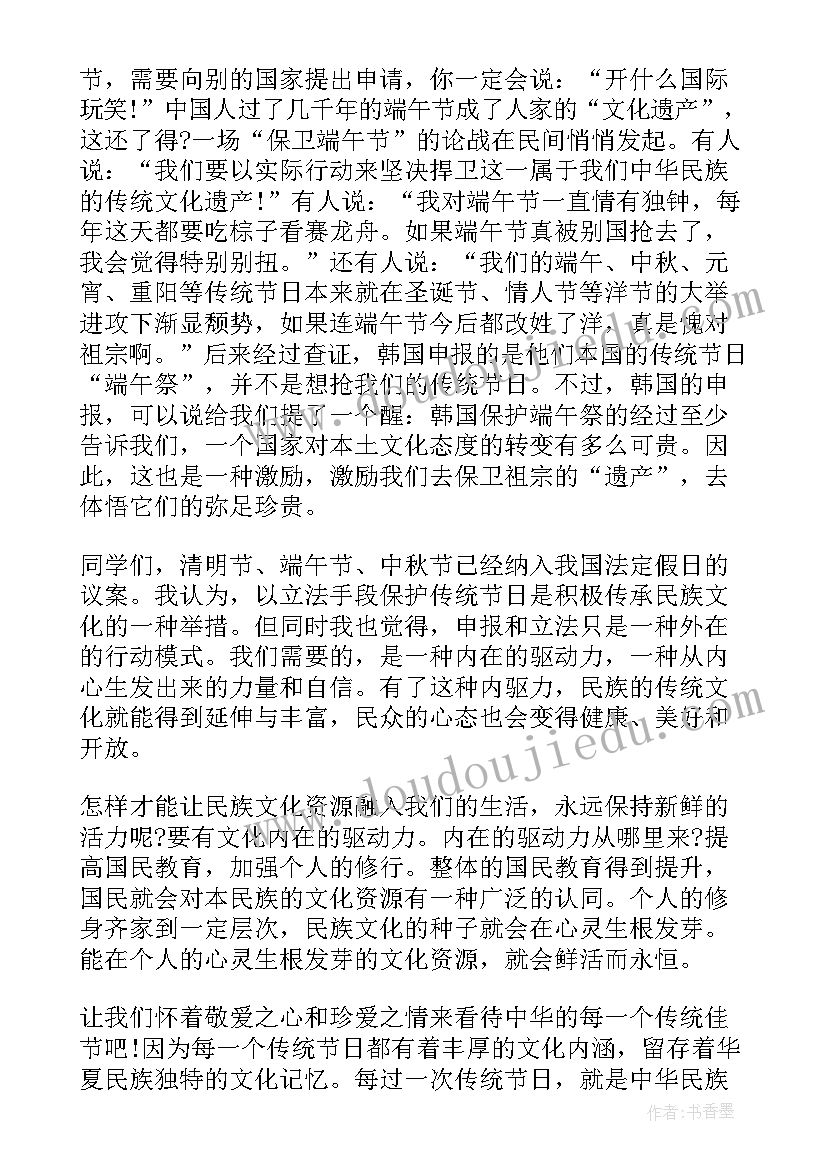 节，需要向别的国家提出申请，你一定会说：“开什么国际玩笑!”中国人过了几千年的端午节成了人家的“文化遗产”，这还了得?一场“保卫端午节”的论战在民间悄悄发起。有人说：“我们要以实际行动来坚决捍卫这一属于我们中华民族的传统文化遗产!”有人说：“我对端午节一直情有独钟，每年这天都要吃棕子看赛龙舟。如果端午节真被别国抢去了，我会觉得特别别扭。”还有人说：“我们的端午、中秋、元宵、重阳等传统节日本来就在圣诞节、情人节等洋节的大举进攻下渐显颓势，如果连端午节今后都改姓了洋，真是愧对祖宗啊。”后来经过查证，韩国申报的是他们本国的传统节日“端午祭”，并不是想抢我们的传统节日。不过，韩国的申报，可以说给我们提了一个醒：韩国保护端午祭的经过至少告诉我们，一个国家对本土文化态度的转变有多么可贵。因此，这也是一种激励，激励我们去保卫祖宗的“遗产”，去体悟它们的弥足珍贵。

同学们，清明节、端午节、中秋节已经纳入我国法定假日的议案。我认为，以立法手段保护传统节日是积极传承民族文化的一种举措。但同时我也觉得，申报和立法只是一种外在的行动模式。我们需要的，是一种内在的驱动力，一种从内心生发出来的力量和自信。有了这种内驱力，民族的传统文化就能得到延伸与丰富，民众的心态也会变得健康、美好和开放。

怎样才能让民族文化资源融入我们的生活，永远保持新鲜的活力呢?要有文化内在的驱动力。内在的驱动力从哪里来?提高国民教育，加强个人的修行。整体的国民教育得到提升，国民就会对本民族的文化资源有一种广泛的认同。个人的修身齐家到一定层次，民族文化的种子就会在心灵生根发芽。能在个人的心灵生根发芽的文化资源，就会鲜活而永恒。

让我们怀着敬爱之心和珍爱之情来看待中华的每一个传统佳节吧!因为每一个传统节日都有着丰厚的文化内涵，留存着华夏民族独特的文化记忆。每过一次传统节日，就是中华民族

www.doudoujiedu.com

作者：书香墨